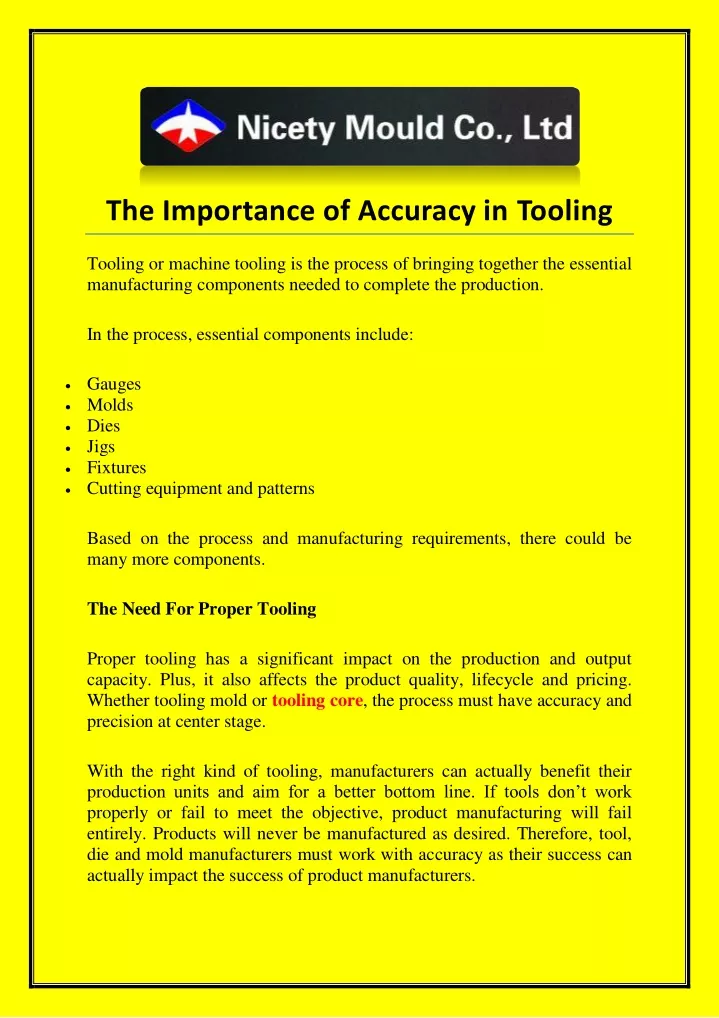 Nicety Mould Co., Ltd

The Importance of Accuracy in Tooling

Tooling or machine tooling is the process of bringing together the essential manufacturing components needed to complete the production.

In the process, essential components include:

- Gauges
- Molds
- Dies
- Jigs
- Fixtures
- Cutting equipment and patterns

Based on the process and manufacturing requirements, there could be many more components.

The Need For Proper Tooling

Proper tooling has a significant impact on the production and output capacity. Plus, it also affects the product quality, lifecycle and pricing. Whether tooling mold or tooling core, the process must have accuracy and precision at center stage.

With the right kind of tooling, manufacturers can actually benefit their production units and aim for a better bottom line. If tools don't work properly or fail to meet the objective, product manufacturing will fail entirely. Products will never be manufactured as desired. Therefore, tool, die and mold manufacturers must work with accuracy as their success can actually impact the success of product manufacturers.